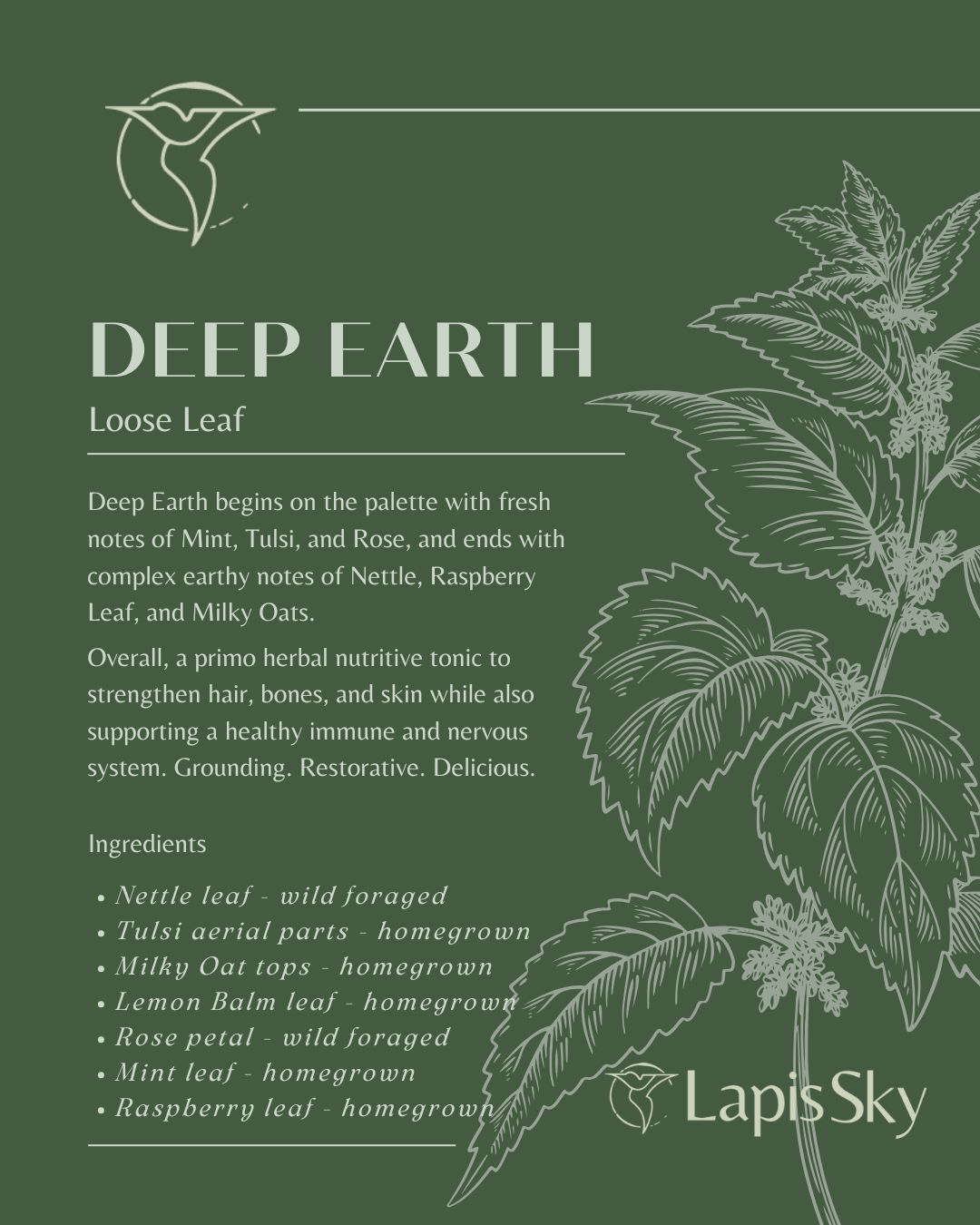 DEEP EARTH

Loose Leaf

Deep Earth begins on the palette with fresh notes of Mint, Tulsi, and Rose, and ends with complex earthy notes of Nettle, Raspberry Leaf, and Milky Oats.

Overall, a primo herbal nutritive tonic to strengthen hair, bones, and skin while also supporting a healthy immune and nervous system. Grounding. Restorative. Delicious.

Ingredients

• Nettle leaf - wild foraged
• Tulsi aerial parts - homegrown
• Milky Oat tops - homegrown
• Lemon Balm leaf - homegrown
• Rose petal - wild foraged
• Mint leaf - homegrown
• Raspberry leaf - homegrown

Lapis Sky